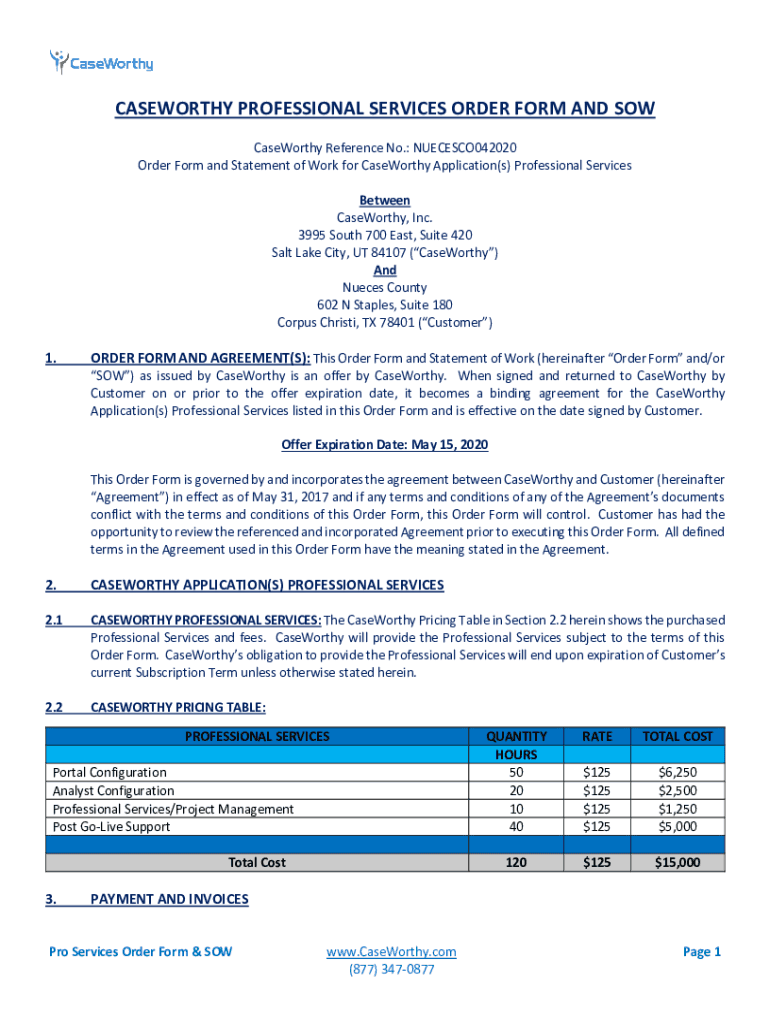 CaseWorthy

CASEWORTHY PROFESSIONAL SERVICES ORDER FORM AND SOW

CaseWorthy Reference No.: NUECESCO042020
Order Form and Statement of Work for CaseWorthy Application(s) Professional Services

Between
CaseWorthy, Inc.
3995 South 700 East, Suite 420
Salt Lake City, UT 84107 (“CaseWorthy”)
And
Nueces County
602 N Staples, Suite 180
Corpus Christi, TX 78401 (“Customer”)

1. ORDER FORM AND AGREEMENT(S): This Order Form and Statement of Work (hereinafter “Order Form” and/or “SOW”) as issued by CaseWorthy is an offer by CaseWorthy. When signed and returned to CaseWorthy by Customer on or prior to the offer expiration date, it becomes a binding agreement for the CaseWorthy Application(s) Professional Services listed in this Order Form and is effective on the date signed by Customer.

Offer Expiration Date: May 15, 2020

This Order Form is governed by and incorporates the agreement between CaseWorthy and Customer (hereinafter “Agreement”) in effect as of May 31, 2017 and if any terms and conditions of any of the Agreement’s documents conflict with the terms and conditions of this Order Form, this Order Form will control. Customer has had the opportunity to review the referenced and incorporated Agreement prior to executing this Order Form. All defined terms in the Agreement used in this Order Form have the meaning stated in the Agreement.

2. CASEWORTHY APPLICATION(S) PROFESSIONAL SERVICES

2.1 CASEWORTHY PROFESSIONAL SERVICES: The CaseWorthy Pricing Table in Section 2.2 herein shows the purchased Professional Services and fees. CaseWorthy will provide the Professional Services subject to the terms of this Order Form. CaseWorthy’s obligation to provide the Professional Services will end upon expiration of Customer’s current Subscription Term unless otherwise stated herein.

2.2 CASEWORTHY PRICING TABLE:

| PROFESSIONAL SERVICES | QUANTITY HOURS | RATE | TOTAL COST |
|---|---|---|---|
| Portal Configuration | 50 | $125 | $6,250 |
| Analyst Configuration | 20 | $125 | $2,500 |
| Professional Services/Project Management | 10 | $125 | $1,250 |
| Post Go-Live Support | 40 | $125 | $5,000 |
| | | | |
| Total Cost | 120 | $125 | $15,000 |

3. PAYMENT AND INVOICES

Pro Services Order Form & SOW
www.CaseWorthy.com
(877) 347-0877
Page 1